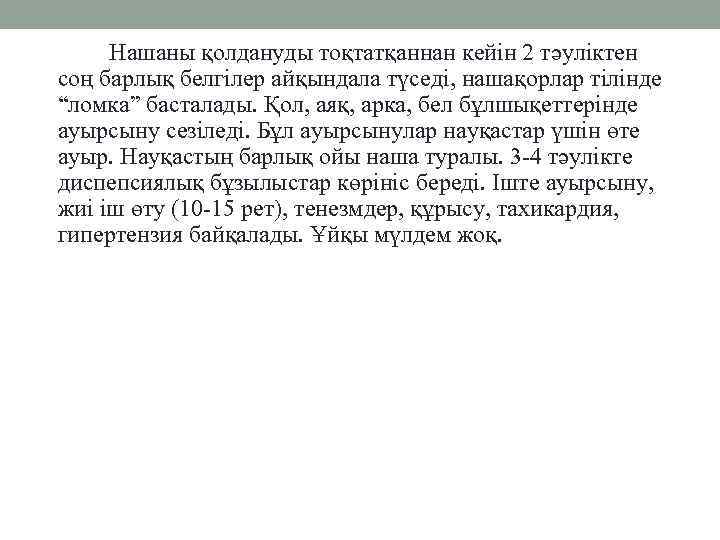 Нашаны қолдануды тоқтатқаннан кейін 2 тәуліктен соң барлық белгілер айқындала түседі, нашақорлар тілінде “ломка” басталады. Қол, аяқ, арка, бел бұлшықеттерінде ауырсыну сезіледі. Бұл ауырсынулар науқастар үшін өте ауыр. Науқастың барлық ойы наша туралы. 3-4 тәулікте диспепсиялық бұзылыстар көрініс береді. Іште ауырсыну, жиі іш өту (10-15 рет), тенезмдер, құрысу, тахикардия, гипертензия байқалады. Ұйқы мүлдем жоқ.